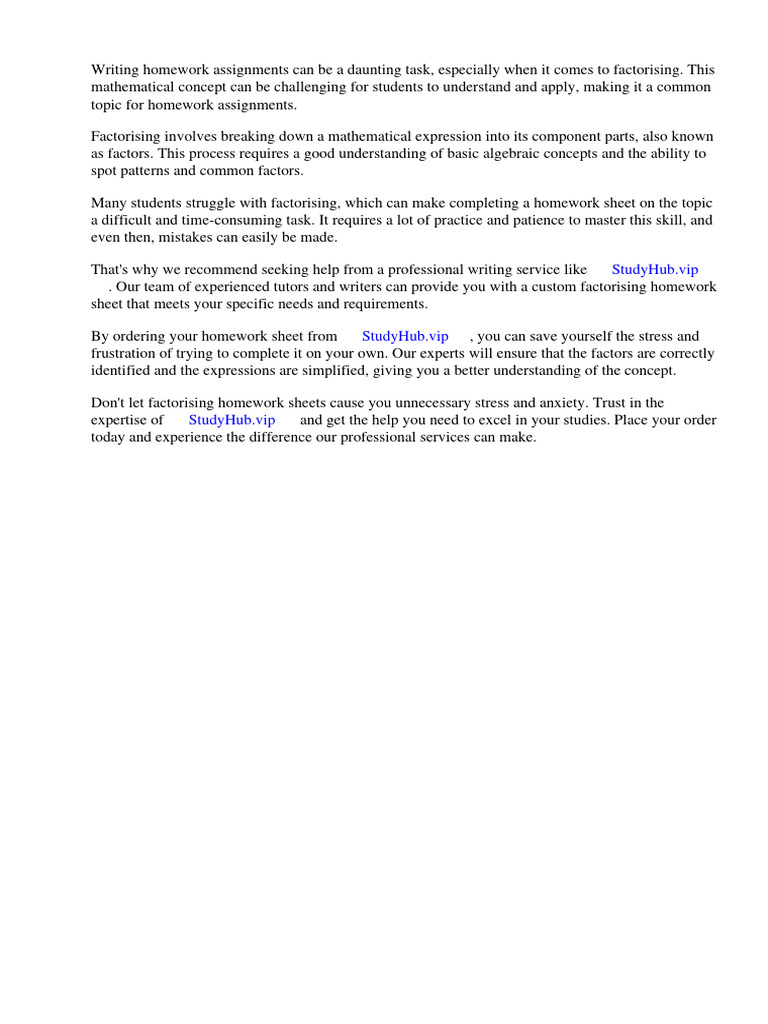 Writing homework assignments can be a daunting task, especially when it comes to factorising. This mathematical concept can be challenging for students to understand and apply, making it a common topic for homework assignments.

Factorising involves breaking down a mathematical expression into its component parts, also known as factors. This process requires a good understanding of basic algebraic concepts and the ability to spot patterns and common factors.

Many students struggle with factorising, which can make completing a homework sheet on the topic a difficult and time-consuming task. It requires a lot of practice and patience to master this skill, and even then, mistakes can easily be made.

That's why we recommend seeking help from a professional writing service like StudyHub.vip . Our team of experienced tutors and writers can provide you with a custom factorising homework sheet that meets your specific needs and requirements.

By ordering your homework sheet from StudyHub.vip , you can save yourself the stress and frustration of trying to complete it on your own. Our experts will ensure that the factors are correctly identified and the expressions are simplified, giving you a better understanding of the concept.

Don't let factorising homework sheets cause you unnecessary stress and anxiety. Trust in the expertise of StudyHub.vip and get the help you need to excel in your studies. Place your order today and experience the difference our professional services can make.